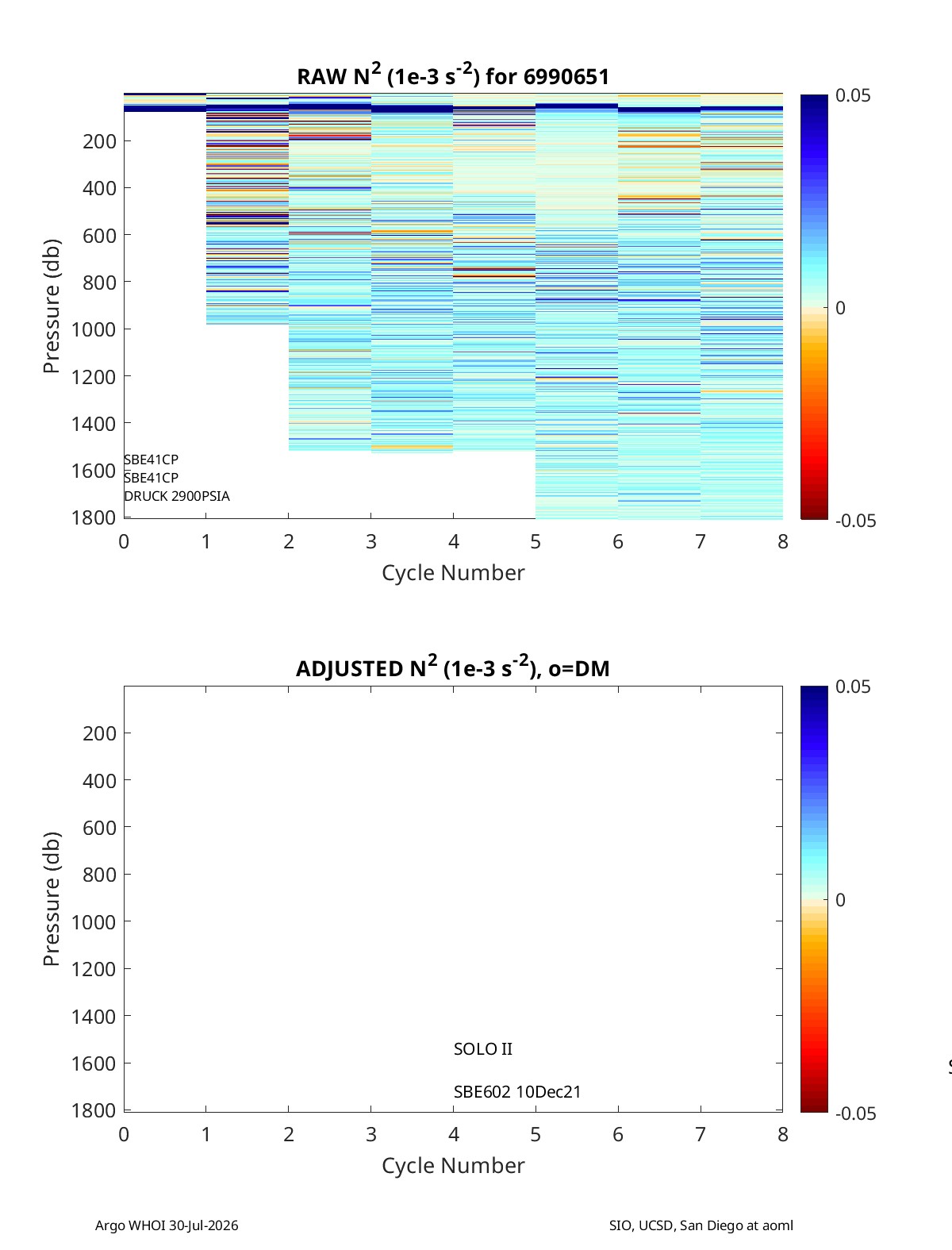 RAW $N^2$ (1e-3 $s^{-2}$) for 6990651

Pressure (db)

200
400
600
800
1000
1200
1400
1600
1800

SBE41CP
SBE41CP
DRUCK 2900PSIA

0 1 2 3 4 5 6 7 8

Cycle Number

0.05
0
-0.05

ADJUSTED $N^2$ (1e-3 $s^{-2}$), o=DM

Pressure (db)

200
400
600
800
1000
1200
1400
1600
1800

SOLO II

SBE602 10Dec21

0 1 2 3 4 5 6 7 8

Cycle Number

0.05
0
-0.05

Argo WHOI 30-Jul-2026

SIO, UCSD, San Diego at aoml